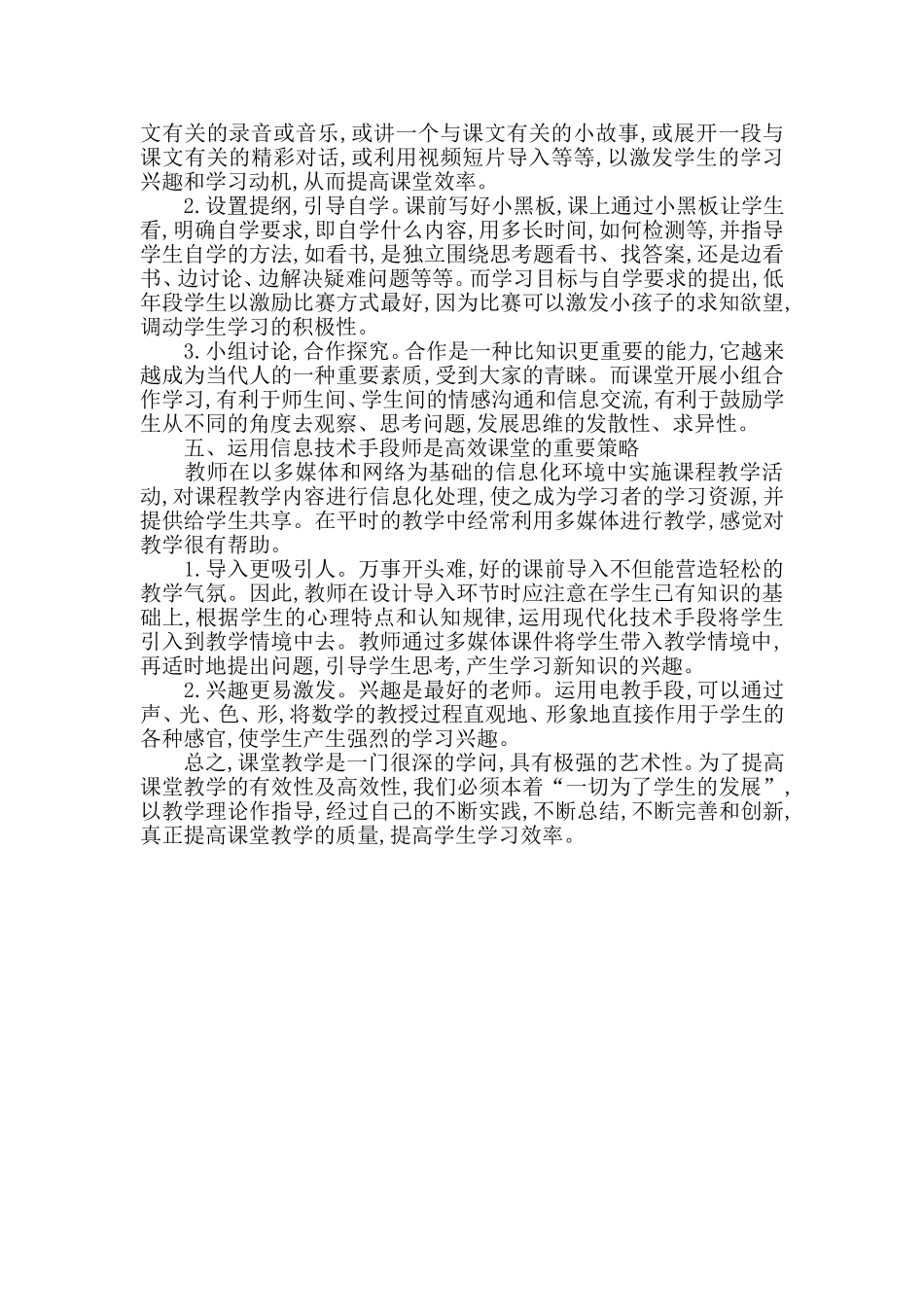 文有关的录音或音乐,或讲一个与课文有关的小故事,或展开一段与课文有关的精彩对话,或利用视频短片导入等等,以激发学生的学习兴趣和学习动机,从而提高课堂效率。

2.设置提纲,引导自学。课前写好小黑板,课上通过小黑板让学生看,明确自学要求,即自学什么内容,用多长时间,如何检测等,并指导学生自学的方法,如看书,是独立围绕思考题看书、找答案,还是边看书、边讨论、边解决疑难问题等等。而学习目标与自学要求的提出,低年段学生以激励比赛方式最好,因为比赛可以激发小孩子的求知欲望,调动学生学习的积极性。

3.小组讨论,合作探究。合作是一种比知识更重要的能力,它越来越成为当代人的一种重要素质,受到大家的青睐。而课堂开展小组合作学习,有利于师生间、学生间的情感沟通和信息交流,有利于鼓励学生从不同的角度去观察、思考问题,发展思维的发散性、求异性。

五、运用信息技术手段师是高效课堂的重要策略

教师在以多媒体和网络为基础的信息化环境中实施课程教学活动,对课程教学内容进行信息化处理,使之成为学习者的学习资源,并提供给学生共享。在平时的教学中经常利用多媒体进行教学,感觉对教学很有帮助。

1.导入更吸引人。万事开头难,好的课前导入不但能营造轻松的教学气氛。因此,教师在设计导入环节时应注意在学生已有知识的基础上,根据学生的心理特点和认知规律,运用现代化技术手段将学生引入到教学情境中去。教师通过多媒体课件将学生带入教学情境中,再适时地提出问题,引导学生思考,产生学习新知识的兴趣。

2.兴趣更易激发。兴趣是最好的老师。运用电教手段,可以通过声、光、色、形,将数学的教授过程直观地、形象地直接作用于学生的各种感官,使学生产生强烈的学习兴趣。

总之,课堂教学是一门很深的学问,具有极强的艺术性。为了提高课堂教学的有效性及高效性,我们必须本着“一切为了学生的发展”,以教学理论作指导,经过自己的不断实践,不断总结,不断完善和创新,真正提高课堂教学的质量,提高学生学习效率。